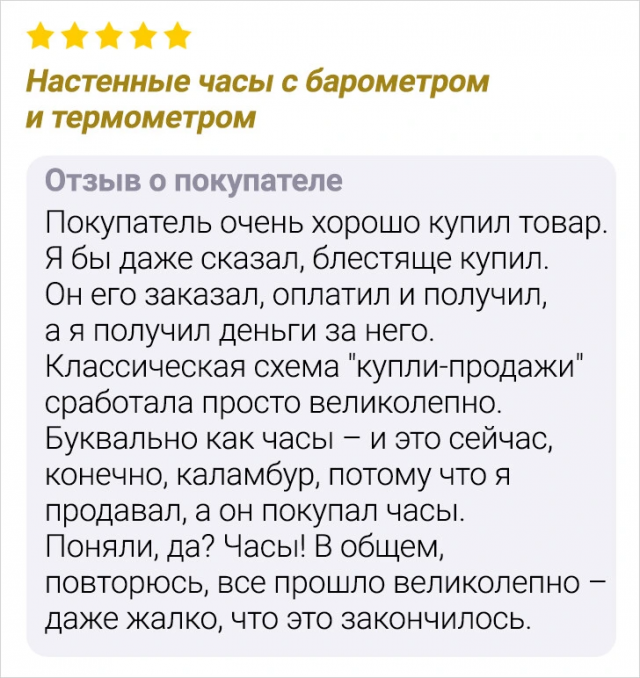 Настенные часы с барометром и термометром

Отзыв о покупателе

Покупатель очень хорошо купил товар. Я бы даже сказал, блестяще купил. Он его заказал, оплатил и получил, а я получил деньги за него. Классическая схема "купли-продажи" сработала просто великолепно. Буквально как часы – и это сейчас, конечно, каламбур, потому что я продавал, а он покупал часы. Поняли, да? Часы! В общем, повторюсь, все прошло великолепно – даже жалко, что это закончилось.